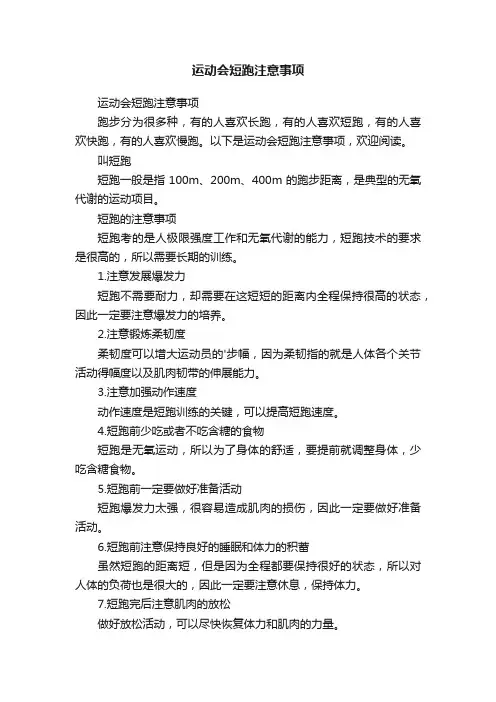 运动会短跑注意事项

运动会短跑注意事项

跑步分为很多种，有的人喜欢长跑，有的人喜欢短跑，有的人喜欢快跑，有的人喜欢慢跑。以下是运动会短跑注意事项，欢迎阅读。

叫短跑

短跑一般是指 100m、200m、400m 的跑步距离，是典型的无氧代谢的运动项目。

短跑的注意事项

短跑考的是人极限强度工作和无氧代谢的能力，短跑技术的要求是很高的，所以需要长期的训练。

1.注意发展爆发力

短跑不需要耐力，却需要在这短短的距离内全程保持很高的状态，因此一定要注意爆发力的培养。

2.注意锻炼柔韧度

柔韧度可以增大运动员的'步幅，因为柔韧指的就是人体各个关节活动得幅度以及肌肉韧带的伸展能力。

3.注意加强动作速度

动作速度是短跑训练的关键，可以提高短跑速度。

4.短跑前少吃或者不吃含糖的食物

短跑是无氧运动，所以为了身体的舒适，要提前就调整身体，少吃含糖食物。

5.短跑前一定要做好准备活动

短跑爆发力太强，很容易造成肌肉的损伤，因此一定要做好准备活动。

6.短跑前注意保持良好的睡眠和体力的积蓄

虽然短跑的距离短，但是因为全程都要保持很好的状态，所以对人体的负荷也是很大的，因此一定要注意休息，保持体力。

7.短跑完后注意肌肉的放松

做好放松活动，可以尽快恢复体力和肌肉的力量。